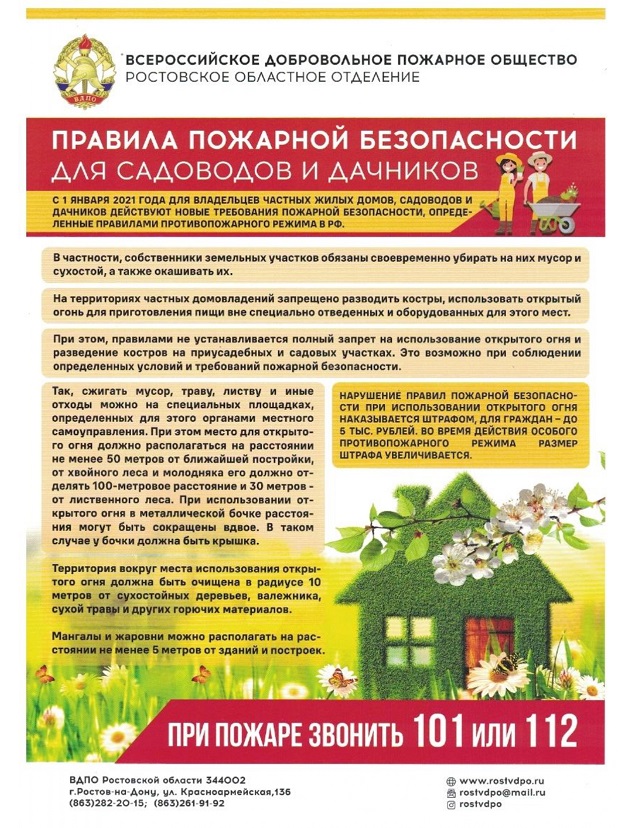 ВДПО

ВСЕРОССИЙСКОЕ ДОБРОВОЛЬНОЕ ПОЖАРНОЕ ОБЩЕСТВО
РОСТОВСКОЕ ОБЛАСТНОЕ ОТДЕЛЕНИЕ

ПРАВИЛА ПОЖАРНОЙ БЕЗОПАСНОСТИ ДЛЯ САДОВОДОВ И ДАЧНИКОВ

С 1 ЯНВАРЯ 2021 ГОДА ДЛЯ ВЛАДЕЛЬЦЕВ ЧАСТНЫХ ЖИЛЫХ ДОМОВ, САДОВОДОВ И ДАЧНИКОВ ДЕЙСТВУЮТ НОВЫЕ ТРЕБОВАНИЯ ПОЖАРНОЙ БЕЗОПАСНОСТИ, ОПРЕДЕЛЕННЫЕ ПРАВИЛАМИ ПРОТИВОПОЖАРНОГО РЕЖИМА В РФ.

В частности, собственники земельных участков обязаны своевременно убирать на них мусор и сухостой, а также окашивать их.

На территориях частных домовладений запрещено разводить костры, использовать открытый огонь для приготовления пищи вне специально отведенных и оборудованных для этого мест.

При этом, правилами не устанавливается полный запрет на использование открытого огня и разведение костров на приусадебных и садовых участках. Это возможно при соблюдении определенных условий и требований пожарной безопасности.

Так, сжигать мусор, траву, листву и иные отходы можно на специальных площадках, определенных для этого органами местного самоуправления. При этом место для открытого огня должно располагаться на расстоянии не менее 50 метров от ближайшей постройки, от хвойного леса и молодняка его должно отделять 100-метровое расстояние и 30 метров - от лиственного леса. При использовании открытого огня в металлической бочке расстояния могут быть сокращены вдвое. В таком случае у бочки должна быть крышка.

Территория вокруг места использования открытого огня должна быть очищена в радиусе 10 метров от сухостойных деревьев, валежника, сухой травы и других горючих материалов.

Мангалы и жаровни можно располагать на расстоянии не менее 5 метров от зданий и построек.

НАРУШЕНИЕ ПРАВИЛ ПОЖАРНОЙ БЕЗОПАСНОСТИ ПРИ ИСПОЛЬЗОВАНИИ ОТКРЫТОГО ОГНЯ НАКАЗЫВАЕТСЯ ШТРАФОМ, ДЛЯ ГРАЖДАН – ДО 5 ТЫС. РУБЛЕЙ. ВО ВРЕМЯ ДЕЙСТВИЯ ОСОБОГО ПРОТИВОПОЖАРНОГО РЕЖИМА РАЗМЕР ШТРАФА УВЕЛИЧИВАЕТСЯ.

ПРИ ПОЖАРЕ ЗВОНИТЬ 101 ИЛИ 112

ВДПО Ростовской области 344002
г.Ростов-на-Дону, ул. Красноармейская,136
(863)282-20-15; (863)261-91-92

www.rostvdpo.ru
rostvdpo@mail.ru
rostvdpo